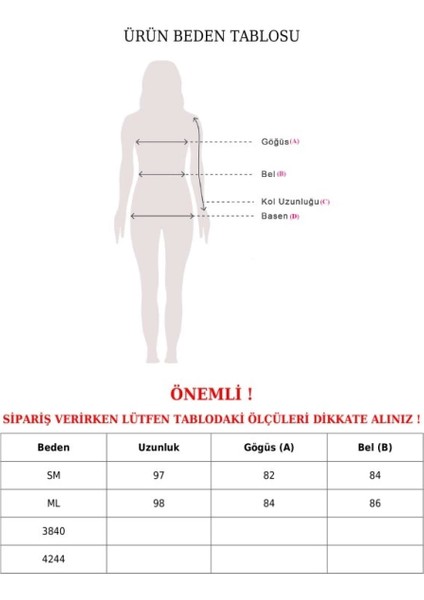 ÜRÜN BEDEN TABLOSU

Göğüs (A)

Bel (B)

Kol Uzunluğu (C)

Basen (D)

ÖNEMLİ !

SİPARİŞ VERİRKEN LÜTFEN TABLODAKİ ÖLÇÜLERİ DİKKATE ALINIZ !

| Beden | Uzunluk | Gögüs (A) | Bel (B) |
|---|---|---|---|
| SM | 97 | 82 | 84 |
| ML | 98 | 84 | 86 |
| 3840 | | | |
| 4244 | | | |